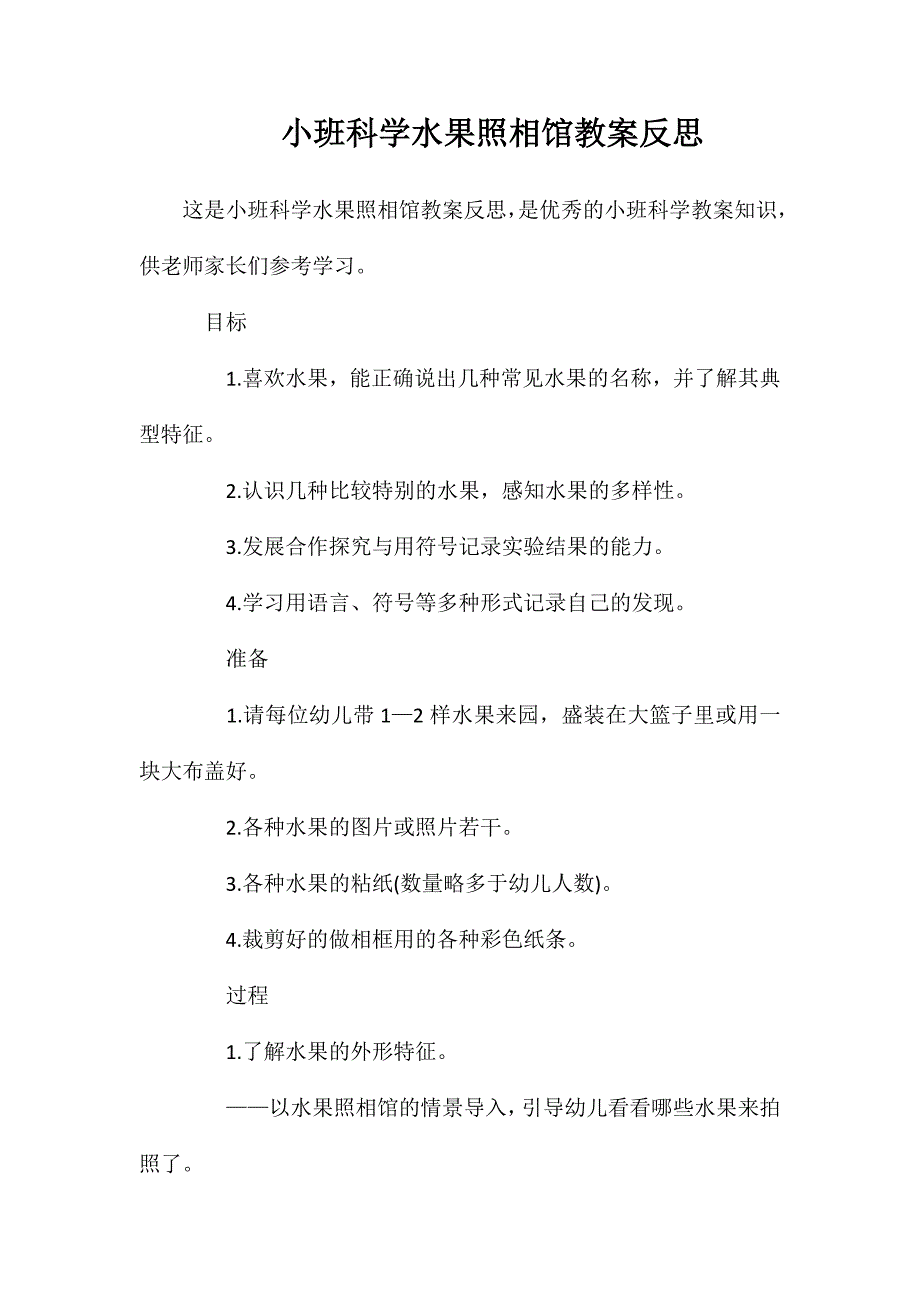 小班科学水果照相馆教案反思

这是小班科学水果照相馆教案反思，是优秀的小班科学教案知识，供老师家长们参考学习。

目标

1.喜欢水果，能正确说出几种常见水果的名称，并了解其典型特征。

2.认识几种比较特别的水果，感知水果的多样性。

3.发展合作探究与用符号记录实验结果的能力。

4.学习用语言、符号等多种形式记录自己的发现。

准备

1.请每位幼儿带 1—2 样水果来园，盛装在大篮子里或用一块大布盖好。

2.各种水果的图片或照片若干。

3.各种水果的粘纸(数量略多于幼儿人数)。

4.裁剪好的做相框用的各种彩色纸条。

过程

1.了解水果的外形特征。

——以水果照相馆的情景导入，引导幼儿看看哪些水果来拍照了。